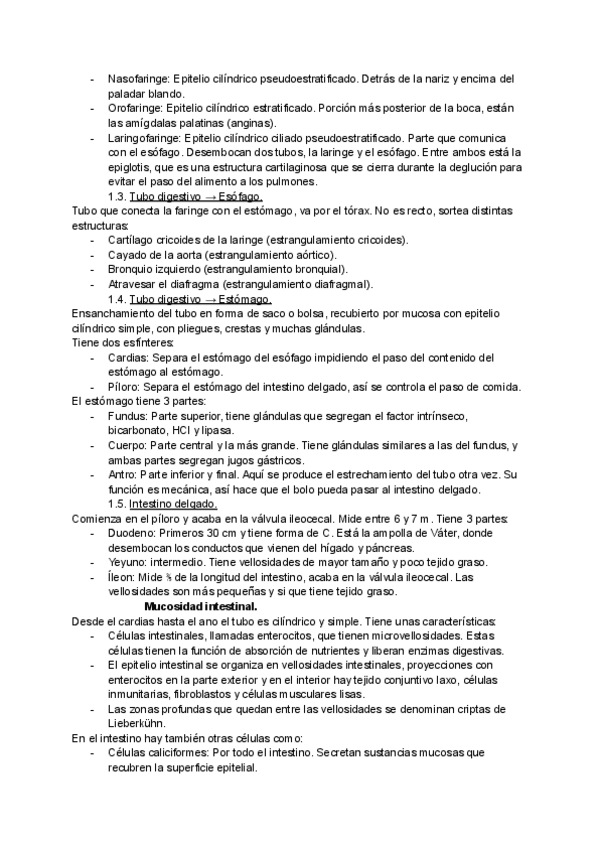 - Nasofaringe: Epitelio cilíndrico pseudoestratificado. Detrás de la nariz y encima del paladar blando.
- Orofaringe: Epitelio cilíndrico estratificado. Porción más posterior de la boca, están las amígdalas palatinas (anginas).
- Laringofaringe: Epitelio cilíndrico ciliado pseudoestratificado. Parte que comunica con el esófago. Desembocan dos tubos, la laringe y el esófago. Entre ambos está la epiglotis, que es una estructura cartilaginosa que se cierra durante la deglución para evitar el paso del alimento a los pulmones.

1.3. Tubo digestivo → Esófago.

Tubo que conecta la faringe con el estómago, va por el tórax. No es recto, sortea distintas estructuras:
- Cartílago cricoides de la laringe (estrangulamiento cricoides).
- Cayado de la aorta (estrangulamiento aórtico).
- Bronquio izquierdo (estrangulamiento bronquial).
- Atravesar el diafragma (estrangulamiento diafragmal).

1.4. Tubo digestivo → Estómago.

Ensanchamiento del tubo en forma de saco o bolsa, recubierto por mucosa con epitelio cilíndrico simple, con pliegues, crestas y muchas glándulas.
Tiene dos esfínteres:
- Cardias: Separa el estómago del esófago impidiendo el paso del contenido del estómago al estómago.
- Píloro: Separa el estómago del intestino delgado, así se controla el paso de comida.

El estómago tiene 3 partes:
- Fundus: Parte superior, tiene glándulas que segregan el factor intrínseco, bicarbonato, HCl y lipasa.
- Cuerpo: Parte central y la más grande. Tiene glándulas similares a las del fundus, y ambas partes segregan jugos gástricos.
- Antro: Parte inferior y final. Aquí se produce el estrechamiento del tubo otra vez. Su función es mecánica, así hace que el bolo pueda pasar al intestino delgado.

1.5. Intestino delgado.

Comienza en el píloro y acaba en la válvula ileocecal. Mide entre 6 y 7 m. Tiene 3 partes:
- Duodeno: Primeros 30 cm y tiene forma de C. Está la ampolla de Váter, donde desembocan los conductos que vienen del hígado y páncreas.
- Yeyuno: intermedio. Tiene vellosidades de mayor tamaño y poco tejido graso.
- Íleon: Mide ⅗ de la longitud del intestino, acaba en la válvula ileocecal. Las vellosidades son más pequeñas y si que tiene tejido graso.

Mucosidad intestinal.

Desde el cardias hasta el ano el tubo es cilíndrico y simple. Tiene unas características:
- Células intestinales, llamadas enterocitos, que tienen microvellosidades. Estas células tienen la función de absorción de nutrientes y liberan enzimas digestivas.
- El epitelio intestinal se organiza en vellosidades intestinales, proyecciones con enterocitos en la parte exterior y en el interior hay tejido conjuntivo laxo, células inmunitarias, fibroblastos y células musculares lisas.
- Las zonas profundas que quedan entre las vellosidades se denominan criptas de Lieberkühn.

En el intestino hay también otras células como:
- Células caliciformes: Por todo el intestino. Secretan sustancias mucosas que recubren la superficie epitelial.